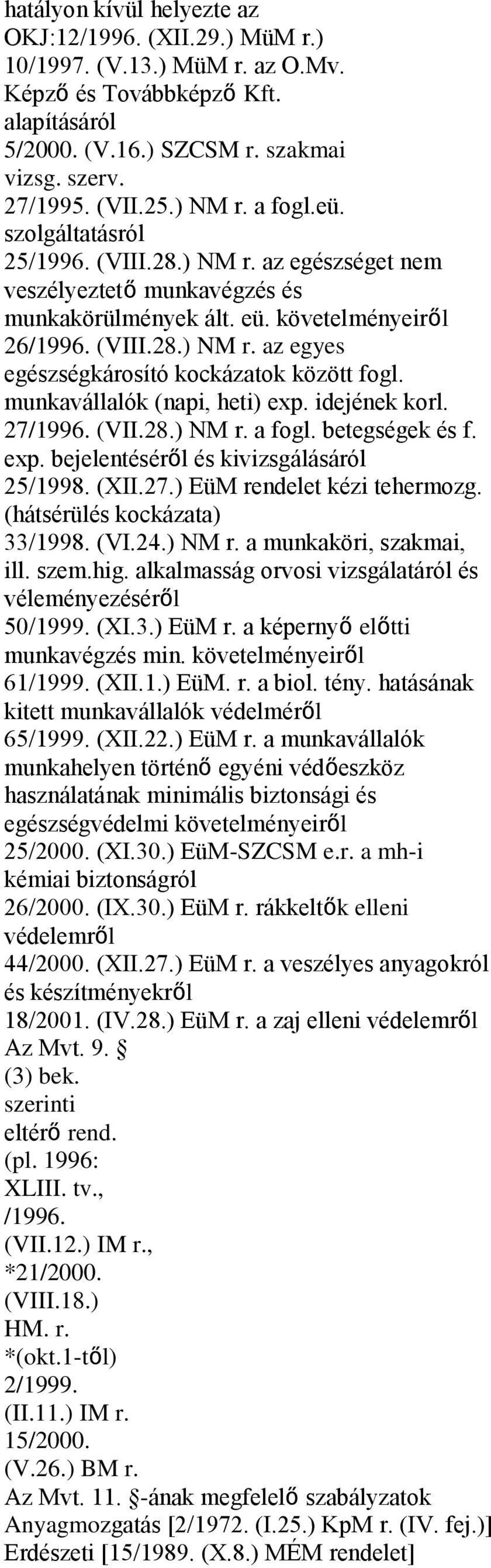 hatályon kívül helyezte az OKJ:12/1996. (XII.29.) MüM r.)
10/1997. (V.13.) MüM r. az O.Mv. Képző és Továbbképző Kft. alapításáról
5/2000. (V.16.) SZCSM r. szakmai vizsg. szerv.
27/1995. (VII.25.) NM r. a fogl.eü. szolgáltatásról
25/1996. (VIII.28.) NM r. az egészséget nem veszélyeztető munkavégzés és munkakörülmények ált. eü. követelményeiről
26/1996. (VIII.28.) NM r. az egyes egészségkárosító kockázatok között fogl. munkavállalók (napi, heti) exp. idejének korl.
27/1996. (VII.28.) NM r. a fogl. betegségek és f. exp. bejelentéséről és kivizsgálásáról
25/1998. (XII.27.) EüM rendelet kézi tehermozg. (hátsérülés kockázata)
33/1998. (VI.24.) NM r. a munkaköri, szakmai, ill. szem.hig. alkalmasság orvosi vizsgálatáról és véleményezéséről
50/1999. (XI.3.) EüM r. a képernyő előtti munkavégzés min. követelményeiről
61/1999. (XII.1.) EüM. r. a biol. tény. hatásának kitett munkavállalók védelméről
65/1999. (XII.22.) EüM r. a munkavállalók munkahelyen történő egyéni védőeszköz használatának minimális biztonsági és egészségvédelmi követelményeiről
25/2000. (XI.30.) EüM-SZCSM e.r. a mh-i kémiai biztonságról
26/2000. (IX.30.) EüM r. rákkeltők elleni védelemről
44/2000. (XII.27.) EüM r. a veszélyes anyagokról és készítményekről
18/2001. (IV.28.) EüM r. a zaj elleni védelemről
Az Mvt. 9. §
(3) bek.
szerinti
eltérő rend.
(pl. 1996:
XLIII. tv.,
/1996.
(VII.12.) IM r.,
*21/2000.
(VIII.18.)
HM. r.
*(okt.1-től)
2/1999.
(II.11.) IM r.
15/2000.
(V.26.) BM r.
Az Mvt. 11. §-ának megfelelő szabályzatok
Anyagmozgatás [2/1972. (I.25.) KpM r. (IV. fej.)]
Erdészeti [15/1989. (X.8.) MÉM rendelet]